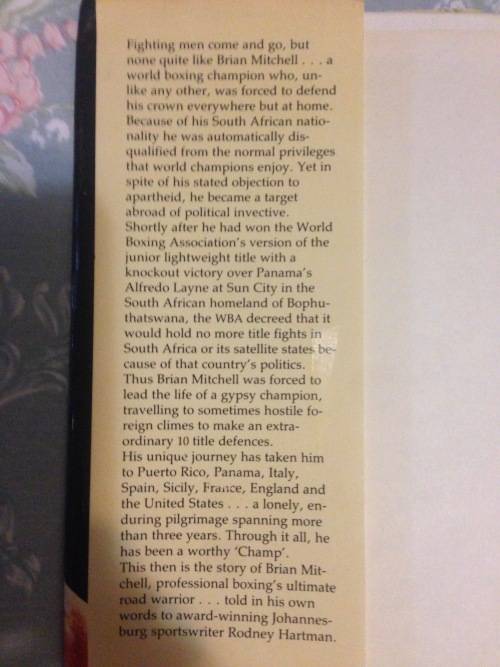 Fighting men come and go, but none quite like Brian Mitchell . . . a world boxing champion who, unlike any other, was forced to defend his crown everywhere but at home. Because of his South African nationality he was automatically disqualified from the normal privileges that world champions enjoy. Yet in spite of his stated objection to apartheid, he became a target abroad of political invective.

Shortly after he had won the World Boxing Association's version of the junior lightweight title with a knockout victory over Panama's Alfredo Layne at Sun City in the South African homeland of Bophuthatswana, the WBA decreed that it would hold no more title fights in South Africa or its satellite states because of that country's politics.

Thus Brian Mitchell was forced to lead the life of a gypsy champion, travelling to sometimes hostile foreign climes to make an extraordinary 10 title defences.

His unique journey has taken him to Puerto Rico, Panama, Italy, Spain, Sicily, France, England and the United States . . . a lonely, enduring pilgrimage spanning more than three years. Through it all, he has been a worthy 'Champ'.

This then is the story of Brian Mitchell, professional boxing's ultimate road warrior . . . told in his own words to award-winning Johannesburg sportswriter Rodney Hartman.